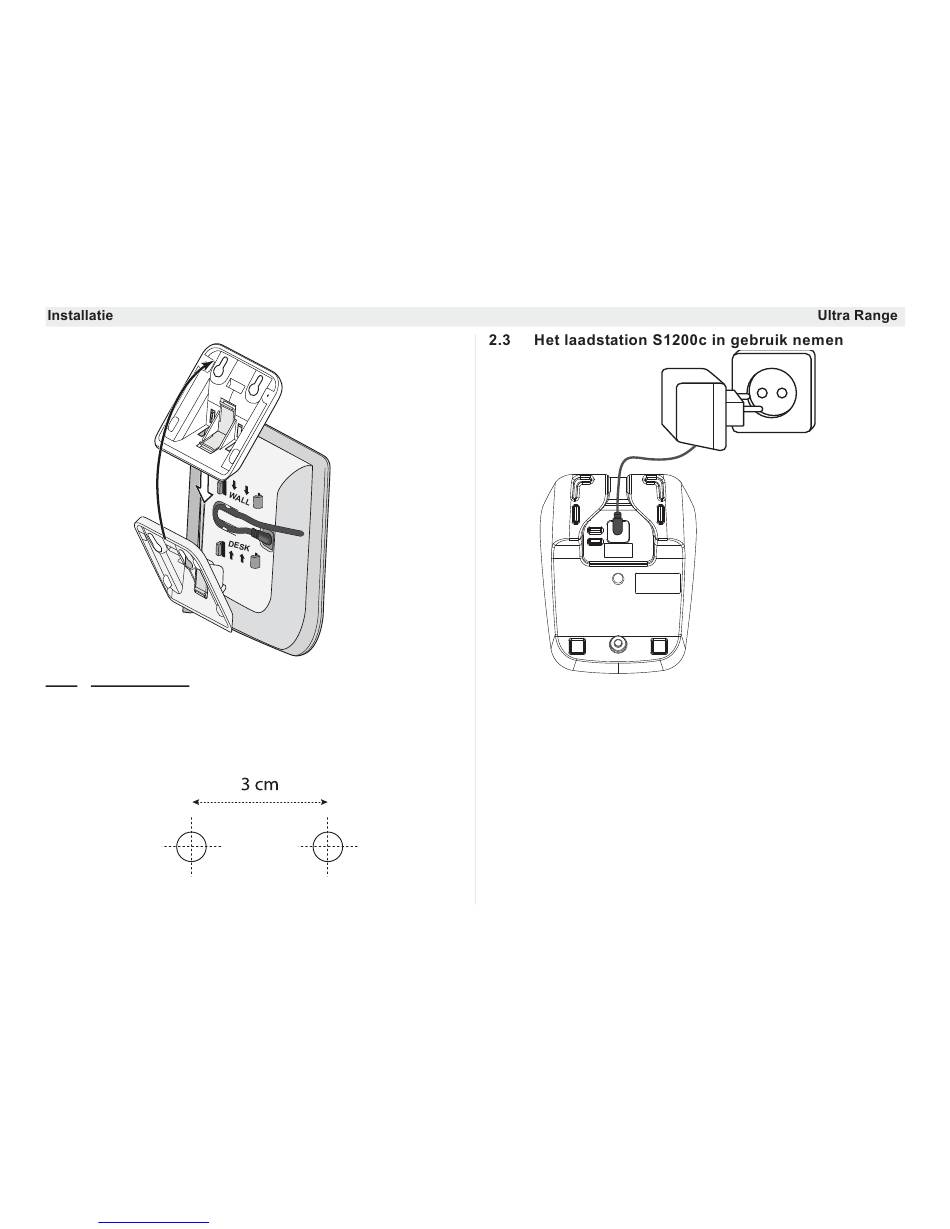 Installatie

Ultra Range

WALL

DESK

3 cm

2.3 Het laadstation S1200c in gebruik nemen